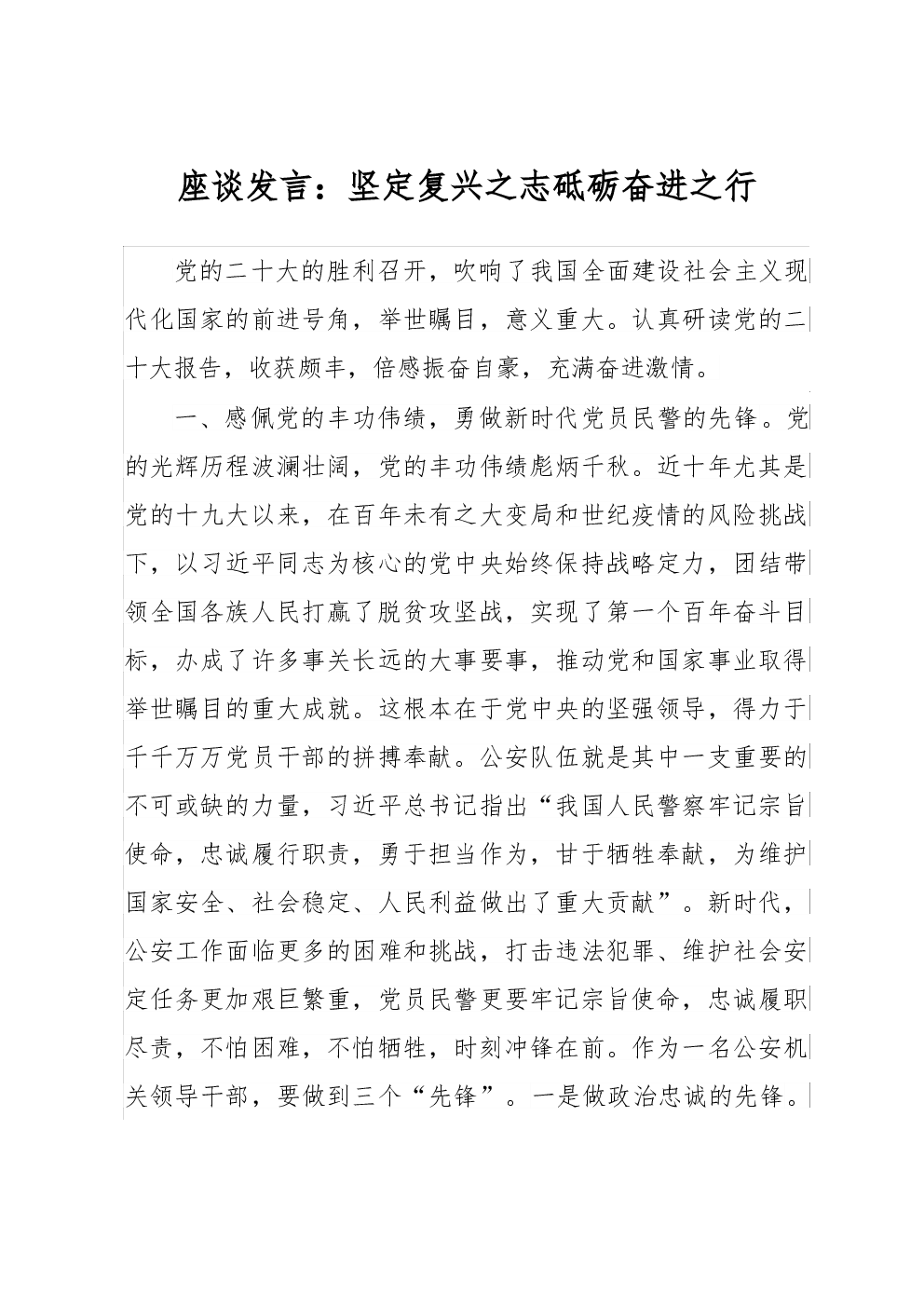 座谈发言：坚定复兴之志砥砺奋进之行

党的二十大的胜利召开，吹响了我国全面建设社会主义现代化国家的前进号角，举世瞩目，意义重大。认真研读党的二十大报告，收获颇丰，倍感振奋自豪，充满奋进激情。

一、感佩党的丰功伟绩，勇做新时代党员民警的先锋。党的光辉历程波澜壮阔，党的丰功伟绩彪炳千秋。近十年尤其是党的十九大以来，在百年未有之大变局和世纪疫情的风险挑战下，以习近平同志为核心的党中央始终保持战略定力，团结带领全国各族人民打赢了脱贫攻坚战，实现了第一个百年奋斗目标，办成了许多事关长远的大事要事，推动党和国家事业取得举世瞩目的重大成就。这根本在于党中央的坚强领导，得力于千千万万党员干部的拼搏奉献。公安队伍就是其中一支重要的不可或缺的力量，习近平总书记指出“我国人民警察牢记宗旨使命，忠诚履行职责，勇于担当作为，甘于牺牲奉献，为维护国家安全、社会稳定、人民利益做出了重大贡献”。新时代，公安工作面临更多的困难和挑战，打击违法犯罪、维护社会安定任务更加艰巨繁重，党员民警更要牢记宗旨使命，忠诚履职尽责，不怕困难，不怕牺牲，时刻冲锋在前。作为一名公安机关领导干部，要做到三个“先锋”。一是做政治忠诚的先锋。